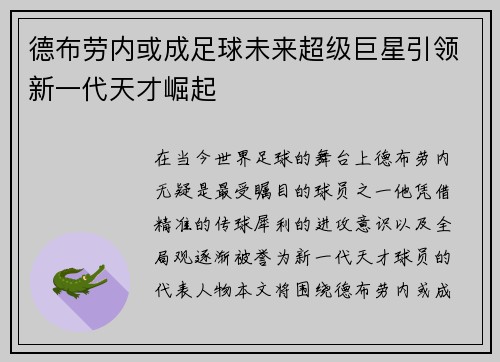 德布劳内或成足球未来超级巨星引领新一代天才崛起

在当今世界足球的舞台上德布劳内无疑是最受瞩目的球员之一他凭借精准的传球犀利的进攻意识以及全局观逐渐被誉为新一代天才球员的代表人物本文将围绕德布劳内或成